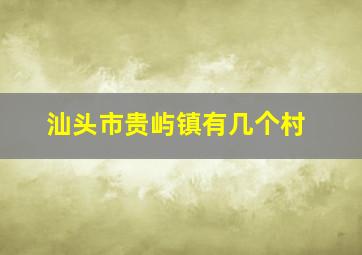 汕头市贵屿镇有几个村